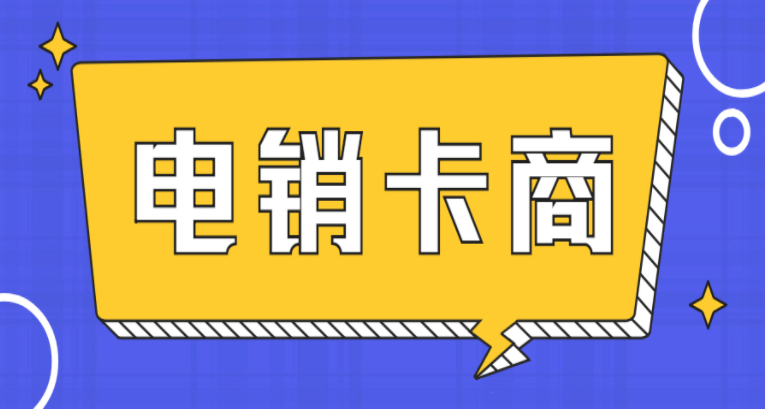 电销卡商